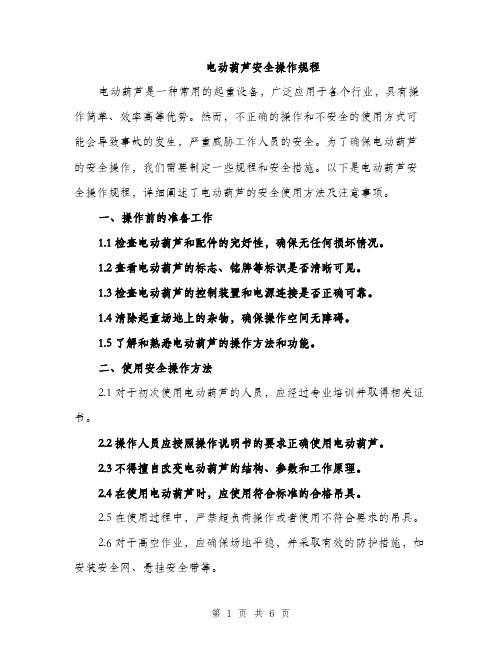 电动葫芦安全操作规程

电动葫芦是一种常用的起重设备，广泛应用于各个行业，具有操作简单、效率高等优势。然而，不正确的操作和不安全的使用方式可能会导致事故的发生，严重威胁工作人员的安全。为了确保电动葫芦的安全操作，我们需要制定一些规程和安全措施。以下是电动葫芦安全操作规程，详细阐述了电动葫芦的安全使用方法及注意事项。

一、操作前的准备工作

1.1 检查电动葫芦和配件的完好性，确保无任何损坏情况。

1.2 查看电动葫芦的标志、铭牌等标识是否清晰可见。

1.3 检查电动葫芦的控制装置和电源连接是否正确可靠。

1.4 清除起重场地上的杂物，确保操作空间无障碍。

1.5 了解和熟悉电动葫芦的操作方法和功能。

二、使用安全操作方法

2.1 对于初次使用电动葫芦的人员，应经过专业培训并取得相关证书。

2.2 操作人员应按照操作说明书的要求正确使用电动葫芦。

2.3 不得擅自改变电动葫芦的结构、参数和工作原理。

2.4 在使用电动葫芦时，应使用符合标准的合格吊具。

2.5 在使用过程中，严禁超负荷操作或者使用不符合要求的吊具。

2.6 对于高空作业，应确保场地平稳，并采取有效的防护措施，如安装安全网、悬挂安全带等。

第 1 页 共 6 页